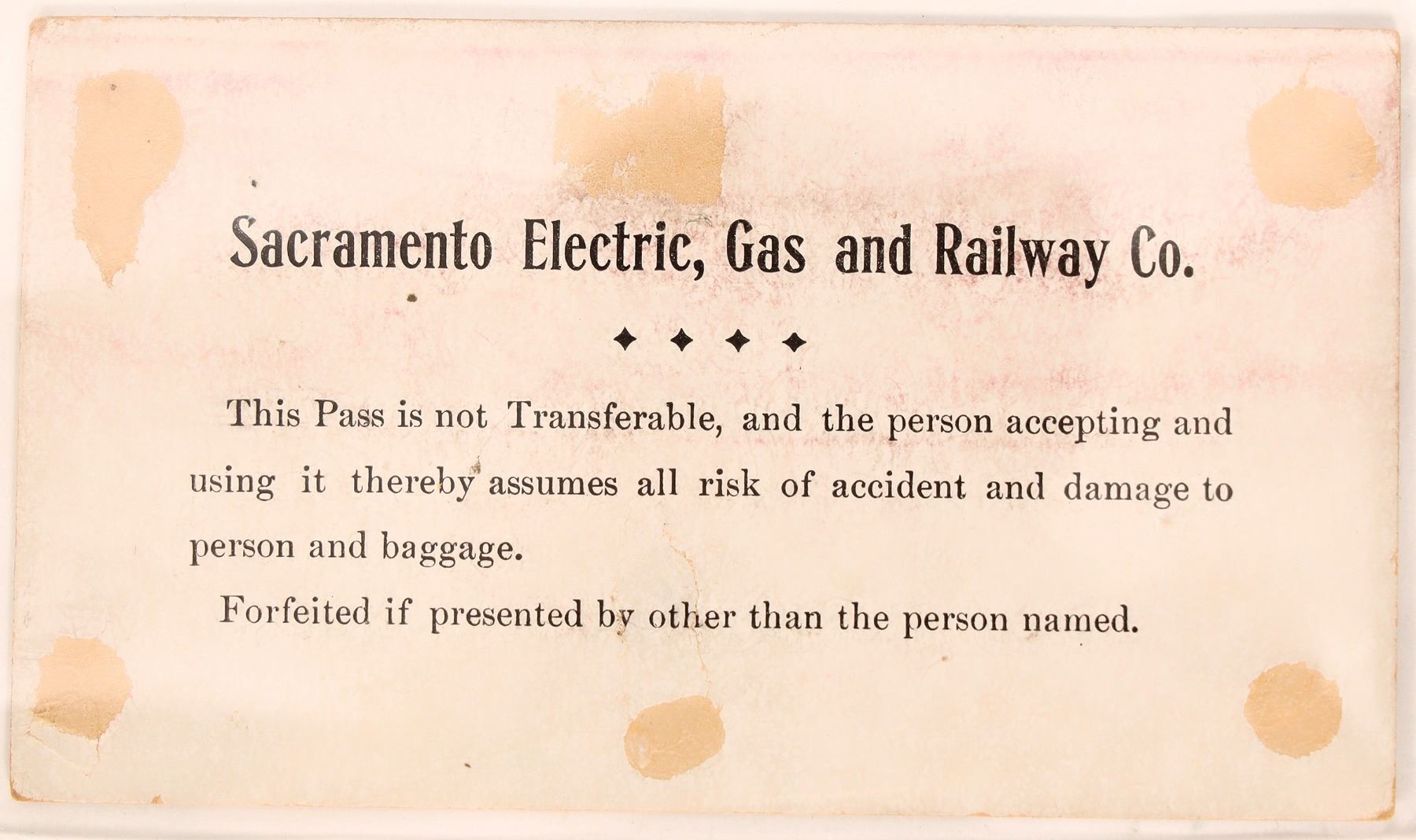 Sacramento Electric, Gas and Railway Co.

✦ ✦ ✦ ✦

This Pass is not Transferable, and the person accepting and using it thereby assumes all risk of accident and damage to person and baggage.

Forfeited if presented by other than the person named.